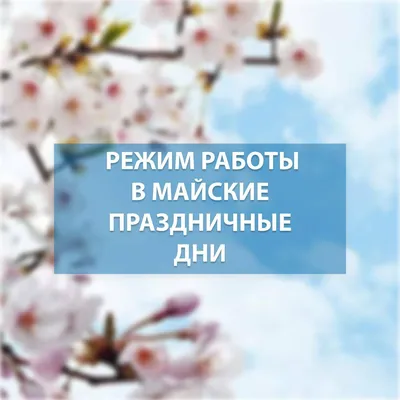 РЕЖИМ РАБОТЫ В МАЙСКИЕ ПРАЗДНИЧНЫЕ ДНИ